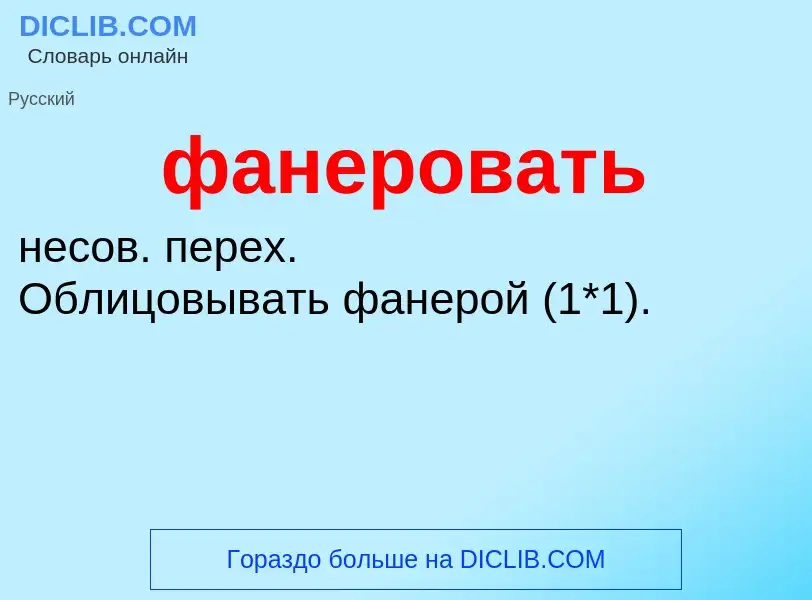 DICLIB.COM
Словарь онлайн

Русский

фанеровать

несов. перех.
Облицовывать фанерой (1*1).

Гораздо больше на DICLIB.COM